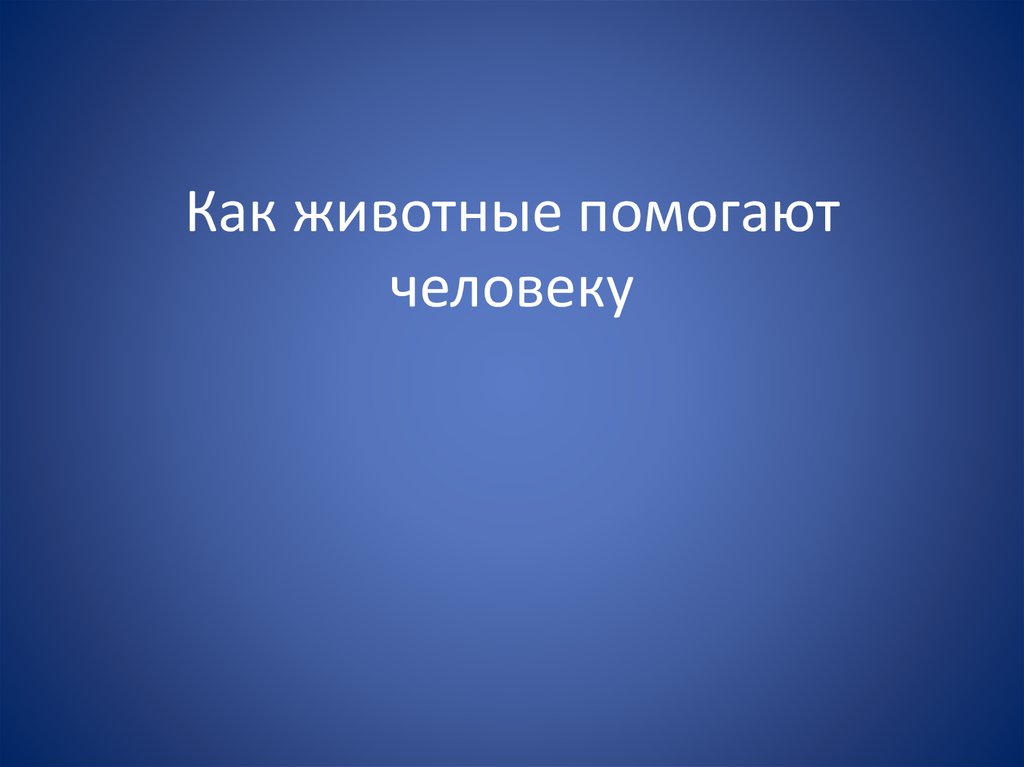 Как животные помогают человеку